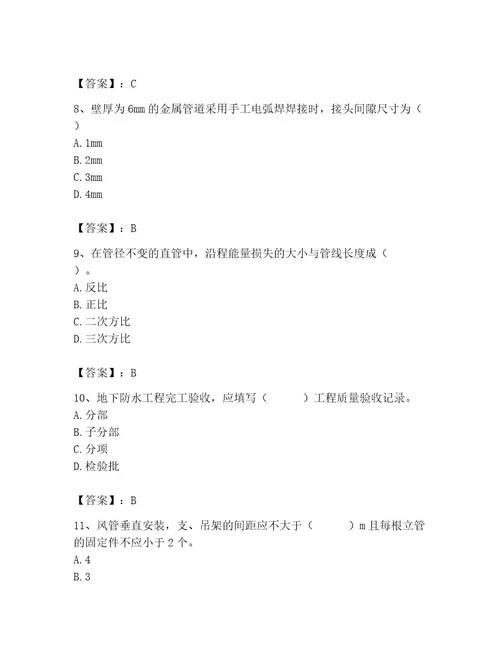 【答案】：C

8、壁厚为 6mm 的金属管道采用手工电弧焊焊接时，接头间隙尺寸为（ ）

A. 1mm

B. 2mm

C. 3mm

D. 4mm

【答案】：B

9、在管径不变的直管中，沿程能量损失的大小与管线长度成（ ）。

A. 反比

B. 正比

C. 二次方比

D. 三次方比

【答案】：B

10、地下防水工程完工验收，应填写（ ）工程质量验收记录。

A. 分部

B. 子分部

C. 分项

D. 检验批

【答案】：B

11、风管垂直安装，支、吊架的间距应不大于（ ）m 且每根立管的固定件不应小于 2 个。

A. 4

B. 3